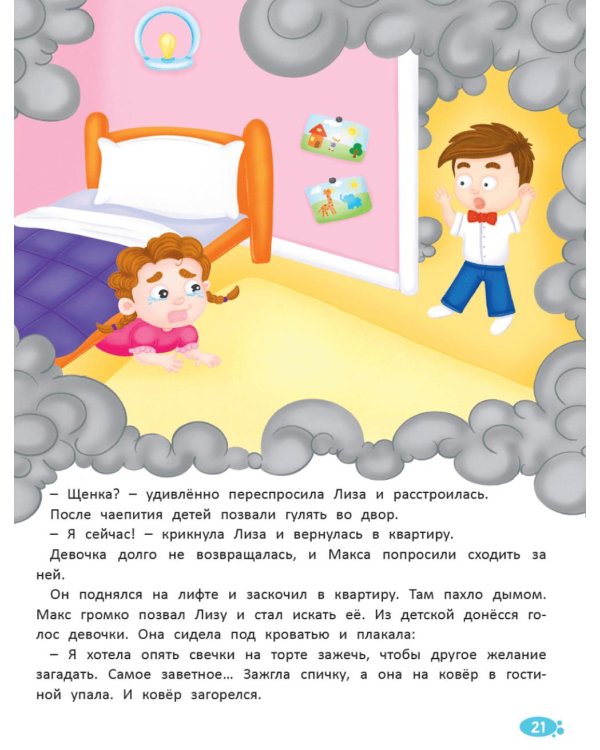 – Щенка? – удивлённо переспросила Лиза и расстроилась.

После чаепития детей позвали гулять во двор.

– Я сейчас! – крикнула Лиза и вернулась в квартиру.

Девочка долго не возвращалась, и Макса попросили сходить за ней.

Он поднялся на лифте и заскочил в квартиру. Там пахло дымом. Макс громко позвал Лизу и стал искать её. Из детской донёсся голос девочки. Она сидела под кроватью и плакала:

– Я хотела опять свечки на торте зажечь, чтобы другое желание загадать. Самое заветное... Зажгла спичку, а она на ковёр в гостиной упала. И ковёр загорелся.

21